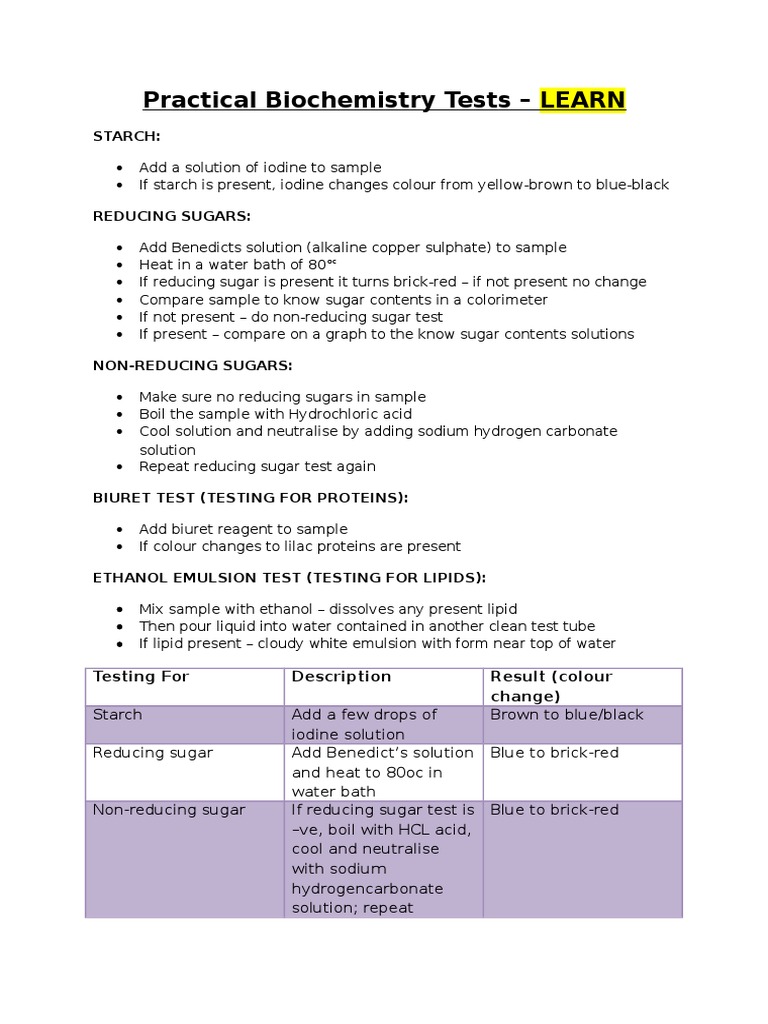 Practical Biochemistry Tests – LEARN

STARCH:

- Add a solution of iodine to sample
- If starch is present, iodine changes colour from yellow-brown to blue-black

REDUCING SUGARS:

- Add Benedicts solution (alkaline copper sulphate) to sample
- Heat in a water bath of 80$^{oc}$
- If reducing sugar is present it turns brick-red – if not present no change
- Compare sample to know sugar contents in a colorimeter
- If not present – do non-reducing sugar test
- If present – compare on a graph to the know sugar contents solutions

NON-REDUCING SUGARS:

- Make sure no reducing sugars in sample
- Boil the sample with Hydrochloric acid
- Cool solution and neutralise by adding sodium hydrogen carbonate solution
- Repeat reducing sugar test again

BIURET TEST (TESTING FOR PROTEINS):

- Add biuret reagent to sample
- If colour changes to lilac proteins are present

ETHANOL EMULSION TEST (TESTING FOR LIPIDS):

- Mix sample with ethanol – dissolves any present lipid
- Then pour liquid into water contained in another clean test tube
- If lipid present – cloudy white emulsion with form near top of water

| Testing For | Description | Result (colour change) |
|---|---|---|
| Starch | Add a few drops of iodine solution | Brown to blue/black |
| Reducing sugar | Add Benedict's solution and heat to 80oc in water bath | Blue to brick-red |
| Non-reducing sugar | If reducing sugar test is –ve, boil with HCL acid, cool and neutralise with sodium hydrogencarbonate solution; repeat | Blue to brick-red |